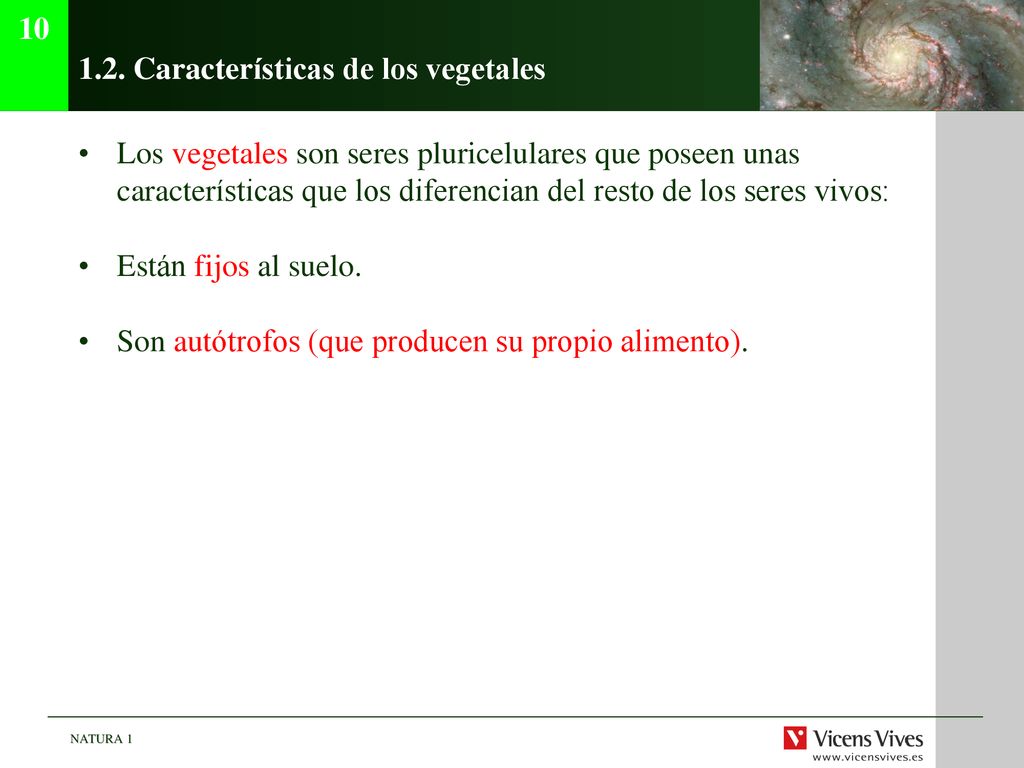 10

1.2. Características de los vegetales

• Los vegetales son seres pluricelulares que poseen unas características que los diferencian del resto de los seres vivos:

• Están fijos al suelo.

• Son autótrofos (que producen su propio alimento).

NATURA 1

Vicens Vives
www.vicensvives.es